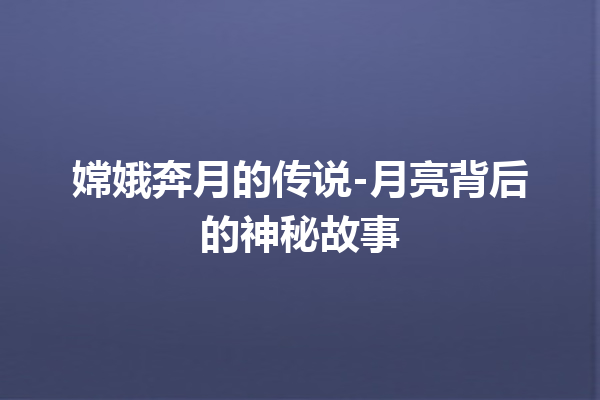 嫦娥奔月的传说-月亮背后的神秘故事